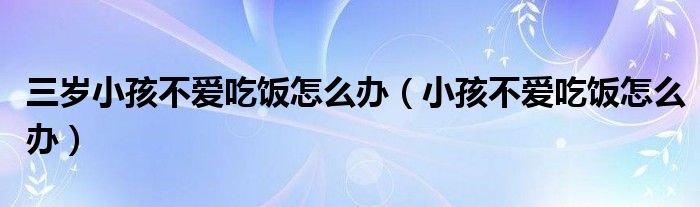 三岁小孩不爱吃饭怎么办（小孩不爱吃饭怎么办）